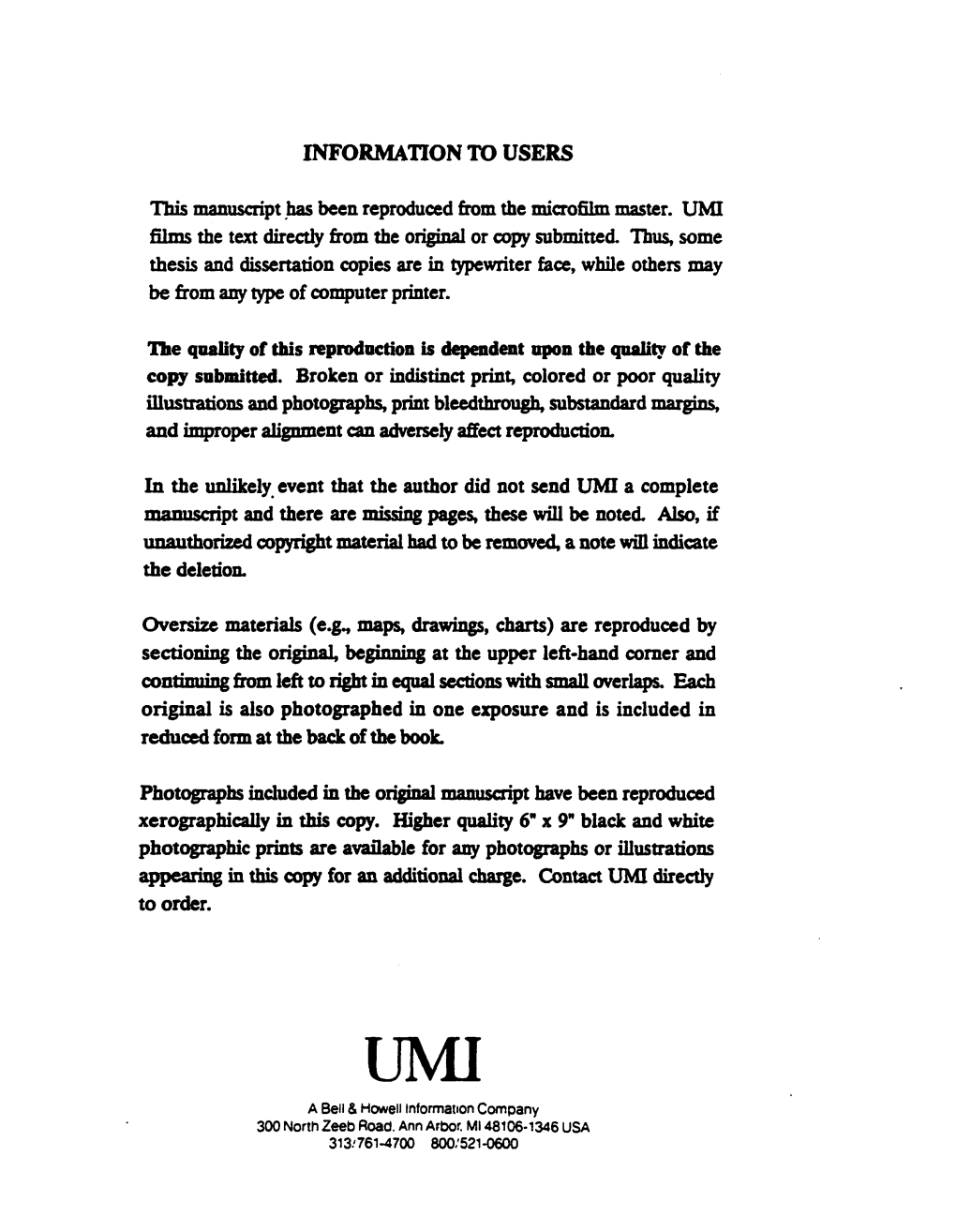 INFORMATION TO USERS

This manuscript has been reproduced from the microfilm master. UMI films the text directly from the original or copy submitted. Thus, some thesis and dissertation copies are in typewriter face, while others may be from any type of computer printer.

The quality of this reproduction is dependent upon the quality of the copy submitted. Broken or indistinct print, colored or poor quality illustrations and photographs, print bleedthrough, substandard margins, and improper alignment can adversely affect reproduction.

In the unlikely event that the author did not send UMI a complete manuscript and there are missing pages, these will be noted. Also, if unauthorized copyright material had to be removed, a note will indicate the deletion.

Oversize materials (e.g., maps, drawings, charts) are reproduced by sectioning the original, beginning at the upper left-hand corner and continuing from left to right in equal sections with small overlaps. Each original is also photographed in one exposure and is included in reduced form at the back of the book.

Photographs included in the original manuscript have been reproduced xerographically in this copy. Higher quality 6" x 9" black and white photographic prints are available for any photographs or illustrations appearing in this copy for an additional charge. Contact UMI directly to order.

UMI

A Bell & Howell Information Company
300 North Zeeb Road, Ann Arbor, MI 48106-1346 USA
313/761-4700 800/521-0600